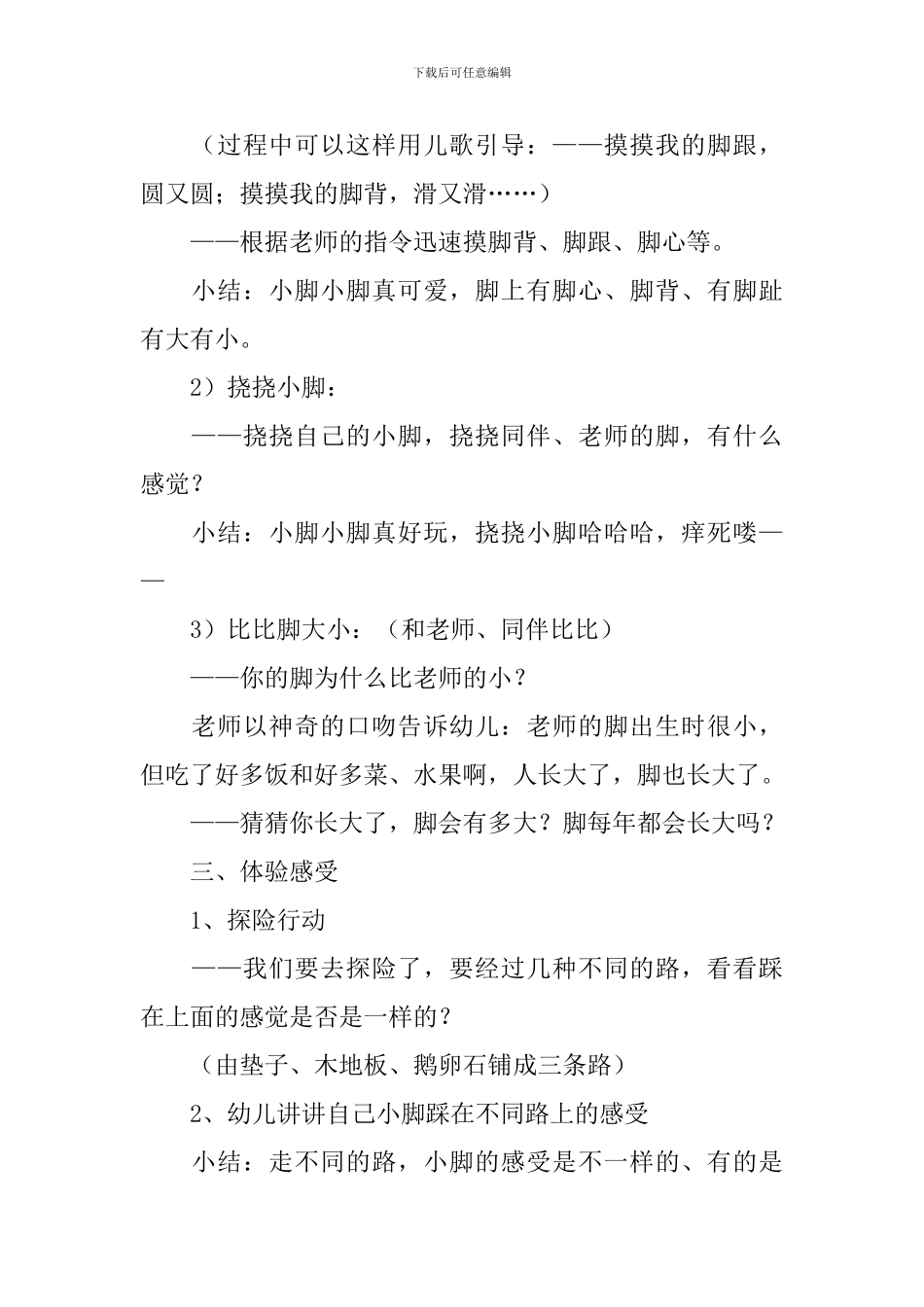 下载后可任意编辑

（过程中可以这样用儿歌引导：——摸摸我的脚跟，圆又圆；摸摸我的脚背，滑又滑……）

——根据老师的指令迅速摸脚背、脚跟、脚心等。

小结：小脚小脚真可爱，脚上有脚心、脚背、有脚趾有大有小。

2）挠挠小脚：

——挠挠自己的小脚，挠挠同伴、老师的脚，有什么感觉？

小结：小脚小脚真好玩，挠挠小脚哈哈哈，痒死喽——

3）比比脚大小：（和老师、同伴比比）

——你的脚为什么比老师的小？

老师以神奇的口吻告诉幼儿：老师的脚出生时很小，但吃了好多饭和好多菜、水果啊，人长大了，脚也长大了。

——猜猜你长大了，脚会有多大？脚每年都会长大吗？

三、体验感受

1、探险行动

——我们要去探险了，要经过几种不同的路，看看踩在上面的感觉是否是一样的？

（由垫子、木地板、鹅卵石铺成三条路）

2、幼儿讲讲自己小脚踩在不同路上的感受

小结：走不同的路，小脚的感受是不一样的、有的是